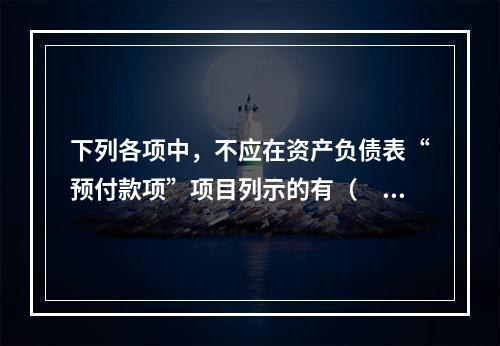 下列各项中，不应在资产负债表“预付款项”项目列示的有（ ...